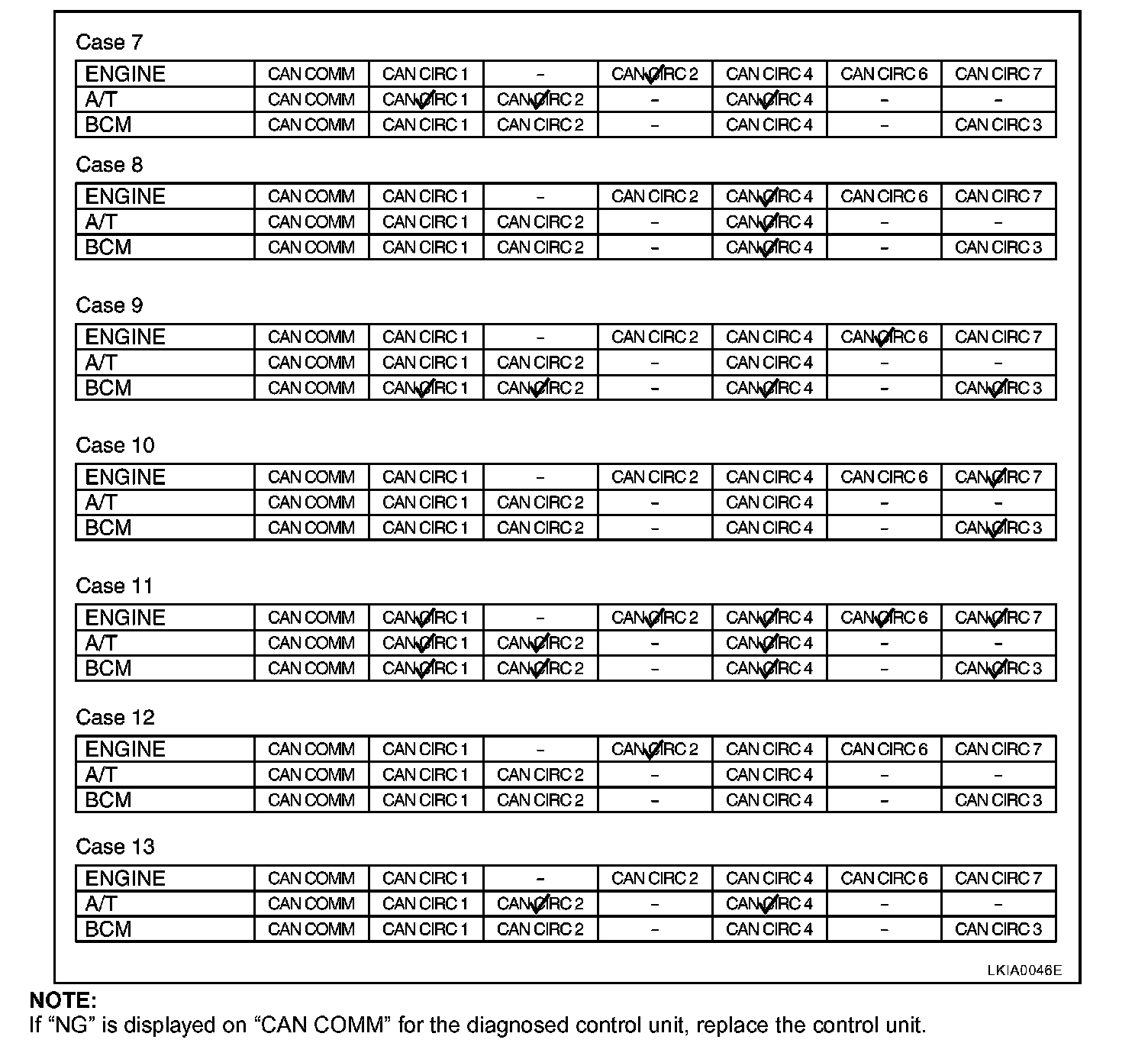 Case 7

| ENGINE | CAN COMM | CAN CIRC 1 | – | CAN CIRC 2 | CAN CIRC 4 | CAN CIRC 6 | CAN CIRC 7 |
|---|---|---|---|---|---|---|---|
| A/T | CAN COMM | CAN CIRC 1 | CAN CIRC 2 | – | CAN CIRC 4 | – | – |
| BCM | CAN COMM | CAN CIRC 1 | CAN CIRC 2 | – | CAN CIRC 4 | – | CAN CIRC 3 |

Case 8

| ENGINE | CAN COMM | CAN CIRC 1 | – | CAN CIRC 2 | CAN CIRC 4 | CAN CIRC 6 | CAN CIRC 7 |
|---|---|---|---|---|---|---|---|
| A/T | CAN COMM | CAN CIRC 1 | CAN CIRC 2 | – | CAN CIRC 4 | – | – |
| BCM | CAN COMM | CAN CIRC 1 | CAN CIRC 2 | – | CAN CIRC 4 | – | CAN CIRC 3 |

Case 9

| ENGINE | CAN COMM | CAN CIRC 1 | – | CAN CIRC 2 | CAN CIRC 4 | CAN CIRC 6 | CAN CIRC 7 |
|---|---|---|---|---|---|---|---|
| A/T | CAN COMM | CAN CIRC 1 | CAN CIRC 2 | – | CAN CIRC 4 | – | – |
| BCM | CAN COMM | CAN CIRC 1 | CAN CIRC 2 | – | CAN CIRC 4 | – | CAN CIRC 3 |

Case 10

| ENGINE | CAN COMM | CAN CIRC 1 | – | CAN CIRC 2 | CAN CIRC 4 | CAN CIRC 6 | CAN CIRC 7 |
|---|---|---|---|---|---|---|---|
| A/T | CAN COMM | CAN CIRC 1 | CAN CIRC 2 | – | CAN CIRC 4 | – | – |
| BCM | CAN COMM | CAN CIRC 1 | CAN CIRC 2 | – | CAN CIRC 4 | – | CAN CIRC 3 |

Case 11

| ENGINE | CAN COMM | CAN CIRC 1 | – | CAN CIRC 2 | CAN CIRC 4 | CAN CIRC 6 | CAN CIRC 7 |
|---|---|---|---|---|---|---|---|
| A/T | CAN COMM | CAN CIRC 1 | CAN CIRC 2 | – | CAN CIRC 4 | – | – |
| BCM | CAN COMM | CAN CIRC 1 | CAN CIRC 2 | – | CAN CIRC 4 | – | CAN CIRC 3 |

Case 12

| ENGINE | CAN COMM | CAN CIRC 1 | – | CAN CIRC 2 | CAN CIRC 4 | CAN CIRC 6 | CAN CIRC 7 |
|---|---|---|---|---|---|---|---|
| A/T | CAN COMM | CAN CIRC 1 | CAN CIRC 2 | – | CAN CIRC 4 | – | – |
| BCM | CAN COMM | CAN CIRC 1 | CAN CIRC 2 | – | CAN CIRC 4 | – | CAN CIRC 3 |

Case 13

| ENGINE | CAN COMM | CAN CIRC 1 | – | CAN CIRC 2 | CAN CIRC 4 | CAN CIRC 6 | CAN CIRC 7 |
|---|---|---|---|---|---|---|---|
| A/T | CAN COMM | CAN CIRC 1 | CAN CIRC 2 | – | CAN CIRC 4 | – | – |
| BCM | CAN COMM | CAN CIRC 1 | CAN CIRC 2 | – | CAN CIRC 4 | – | CAN CIRC 3 |

LKIA0046E

NOTE:
If “NG” is displayed on “CAN COMM” for the diagnosed control unit, replace the control unit.